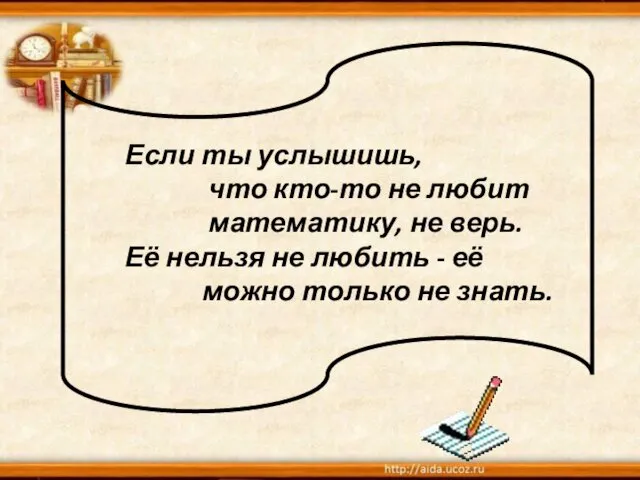 Если ты услышишь, что кто-то не любит математику, не верь.
Её нельзя не любить - её можно только не знать.

http://aida.ucoz.ru